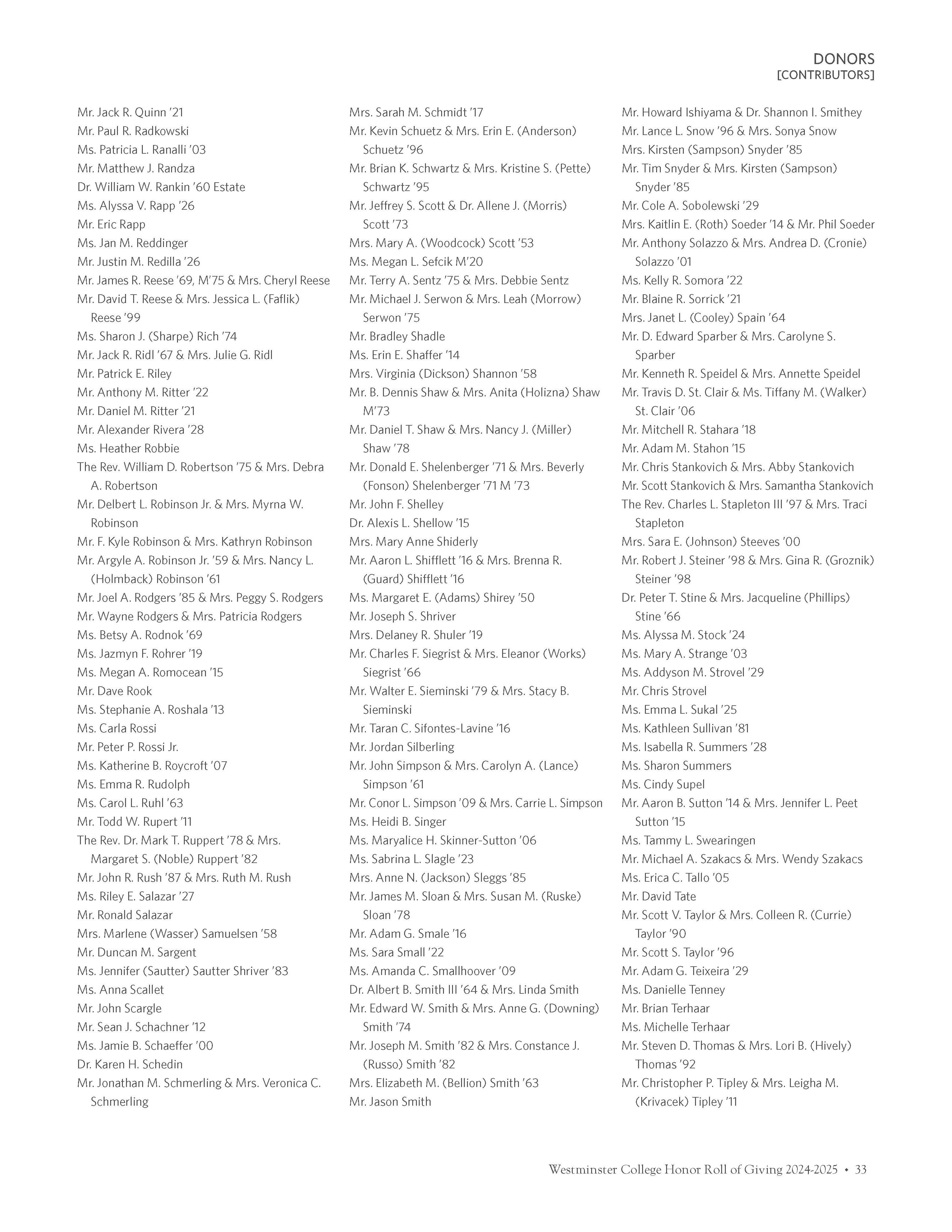 DONORS
[CONTRIBUTORS]

Mr. Jack R. Quinn '21
Mr. Paul R. Radkowski
Ms. Patricia L. Ranalli '03
Mr. Matthew J. Randza
Dr. William W. Rankin '60 Estate
Ms. Alyssa V. Rapp '26
Mr. Eric Rapp
Ms. Jan M. Reddinger
Mr. Justin M. Redilla '26
Mr. James R. Reese '69, M'75 & Mrs. Cheryl Reese
Mr. David T. Reese & Mrs. Jessica L. (Faflik) Reese '99
Ms. Sharon J. (Sharpe) Rich '74
Mr. Jack R. Ridl '67 & Mrs. Julie G. Ridl
Mr. Patrick E. Riley
Mr. Anthony M. Ritter '22
Mr. Daniel M. Ritter '21
Mr. Alexander Rivera '28
Ms. Heather Robbie
The Rev. William D. Robertson '75 & Mrs. Debra A. Robertson
Mr. Delbert L. Robinson Jr. & Mrs. Myrna W. Robinson
Mr. F. Kyle Robinson & Mrs. Kathryn Robinson
Mr. Argyle A. Robinson Jr. '59 & Mrs. Nancy L. (Holmback) Robinson '61
Mr. Joel A. Rodgers '85 & Mrs. Peggy S. Rodgers
Mr. Wayne Rodgers & Mrs. Patricia Rodgers
Ms. Betsy A. Rodnok '69
Ms. Jazmyn F. Rohrer '19
Ms. Megan A. Romocean '15
Mr. Dave Rook
Ms. Stephanie A. Roshala '13
Ms. Carla Rossi
Mr. Peter P. Rossi Jr.
Ms. Katherine B. Roycroft '07
Ms. Emma R. Rudolph
Ms. Carol L. Ruhl '63
Mr. Todd W. Rupert '11
The Rev. Dr. Mark T. Ruppert '78 & Mrs. Margaret S. (Noble) Ruppert '82
Mr. John R. Rush '87 & Mrs. Ruth M. Rush
Ms. Riley E. Salazar '27
Mr. Ronald Salazar
Mrs. Marlene (Wasser) Samuelsen '58
Mr. Duncan M. Sargent
Ms. Jennifer (Sautter) Sautter Shriver '83
Ms. Anna Scallet
Mr. John Scargle
Mr. Sean J. Schachner '12
Ms. Jamie B. Schaeffer '00
Dr. Karen H. Schedin
Mr. Jonathan M. Schmerling & Mrs. Veronica C. Schmerling

Mrs. Sarah M. Schmidt '17
Mr. Kevin Schuetz & Mrs. Erin E. (Anderson) Schuetz '96
Mr. Brian K. Schwartz & Mrs. Kristine S. (Pette) Schwartz '95
Mr. Jeffrey S. Scott & Dr. Allene J. (Morris) Scott '73
Mrs. Mary A. (Woodcock) Scott '53
Ms. Megan L. Sefcik M'20
Mr. Terry A. Sentz '75 & Mrs. Debbie Sentz
Mr. Michael J. Serwon & Mrs. Leah (Morrow) Serwon '75
Mr. Bradley Shadle
Ms. Erin E. Shaffer '14
Mrs. Virginia (Dickson) Shannon '58
Mr. B. Dennis Shaw & Mrs. Anita (Holizna) Shaw M'73
Mr. Daniel T. Shaw & Mrs. Nancy J. (Miller) Shaw '78
Mr. Donald E. Shelenberger '71 & Mrs. Beverly (Fonson) Shelenberger '71 M '73
Mr. John F. Shelley
Dr. Alexis L. Shellow '15
Mrs. Mary Anne Shiderly
Mr. Aaron L. Shifflett '16 & Mrs. Brenna R. (Guard) Shifflett '16
Ms. Margaret E. (Adams) Shirey '50
Mr. Joseph S. Shriver
Mrs. Delaney R. Shuler '19
Mr. Charles F. Siegrist & Mrs. Eleanor (Works) Siegrist '66
Mr. Walter E. Sieminski '79 & Mrs. Stacy B. Sieminski
Mr. Taran C. Sifontes-Lavine '16
Mr. Jordan Silberling
Mr. John Simpson & Mrs. Carolyn A. (Lance) Simpson '61
Mr. Conor L. Simpson '09 & Mrs. Carrie L. Simpson
Ms. Heidi B. Singer
Ms. Maryalice H. Skinner-Sutton '06
Ms. Sabrina L. Slagle '23
Mrs. Anne N. (Jackson) Sleggs '85
Mr. James M. Sloan & Mrs. Susan M. (Ruske) Sloan '78
Mr. Adam G. Smale '16
Ms. Sara Small '22
Ms. Amanda C. Smallhoover '09
Dr. Albert B. Smith III '64 & Mrs. Linda Smith
Mr. Edward W. Smith & Mrs. Anne G. (Downing) Smith '74
Mr. Joseph M. Smith '82 & Mrs. Constance J. (Russo) Smith '82
Mrs. Elizabeth M. (Bellion) Smith '63
Mr. Jason Smith

Mr. Howard Ishiyama & Dr. Shannon I. Smithey
Mr. Lance L. Snow '96 & Mrs. Sonya Snow
Mrs. Kirsten (Sampson) Snyder '85
Mr. Tim Snyder & Mrs. Kirsten (Sampson) Snyder '85
Mr. Cole A. Sobolewski '29
Mrs. Kaitlin E. (Roth) Soeder '14 & Mr. Phil Soeder
Mr. Anthony Solazzo & Mrs. Andrea D. (Cronie) Solazzo '01
Ms. Kelly R. Somora '22
Mr. Blaine R. Sorrick '21
Mrs. Janet L. (Cooley) Spain '64
Mr. D. Edward Sparber & Mrs. Carolyne S. Sparber
Mr. Kenneth R. Speidel & Mrs. Annette Speidel
Mr. Travis D. St. Clair & Ms. Tiffany M. (Walker) St. Clair '06
Mr. Mitchell R. Stahara '18
Mr. Adam M. Stahon '15
Mr. Chris Stankovich & Mrs. Abby Stankovich
Mr. Scott Stankovich & Mrs. Samantha Stankovich
The Rev. Charles L. Stapleton III '97 & Mrs. Traci Stapleton
Mrs. Sara E. (Johnson) Steeves '00
Mr. Robert J. Steiner '98 & Mrs. Gina R. (Groznik) Steiner '98
Dr. Peter T. Stine & Mrs. Jacqueline (Phillips) Stine '66
Ms. Alyssa M. Stock '24
Ms. Mary A. Strange '03
Ms. Addyson M. Strovel '29
Mr. Chris Strovel
Ms. Emma L. Sukal '25
Ms. Kathleen Sullivan '81
Ms. Isabella R. Summers '28
Ms. Sharon Summers
Ms. Cindy Supel
Mr. Aaron B. Sutton '14 & Mrs. Jennifer L. Peet Sutton '15
Ms. Tammy L. Swearingen
Mr. Michael A. Szakacs & Mrs. Wendy Szakacs
Ms. Erica C. Tallo '05
Mr. David Tate
Mr. Scott V. Taylor & Mrs. Colleen R. (Currie) Taylor '90
Mr. Scott S. Taylor '96
Mr. Adam G. Teixeira '29
Ms. Danielle Tenney
Mr. Brian Terhaar
Ms. Michelle Terhaar
Mr. Steven D. Thomas & Mrs. Lori B. (Hively) Thomas '92
Mr. Christopher P. Tipley & Mrs. Leigha M. (Krivacek) Tipley '11

Westminster College Honor Roll of Giving 2024-2025 • 33